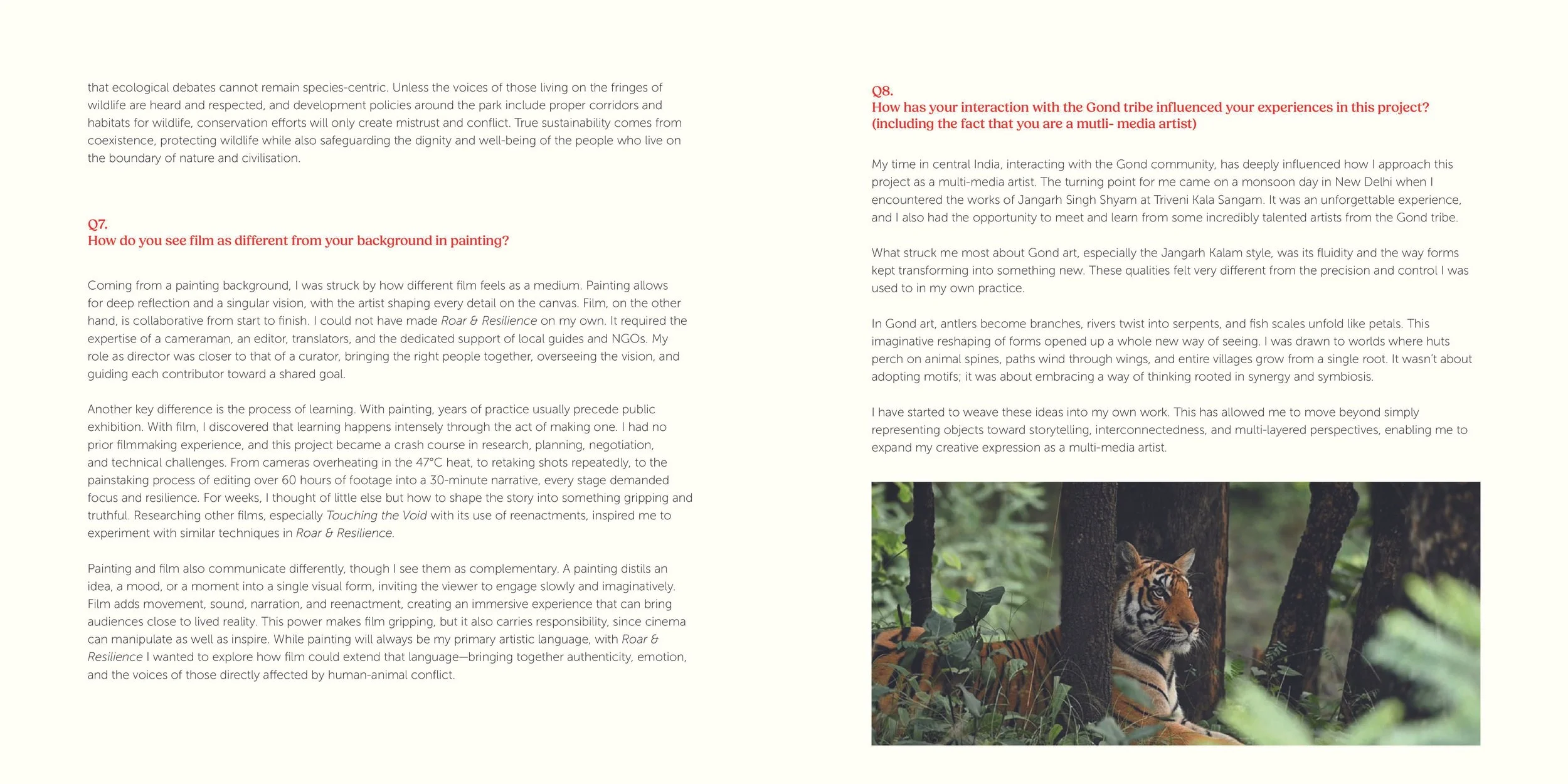 that ecological debates cannot remain species-centric. Unless the voices of those living on the fringes of wildlife are heard and respected, and development policies around the park include proper corridors and habitats for wildlife, conservation efforts will only create mistrust and conflict. True sustainability comes from coexistence, protecting wildlife while also safeguarding the dignity and well-being of the people who live on the boundary of nature and civilisation.

Q7.
How do you see film as different from your background in painting?

Coming from a painting background, I was struck by how different film feels as a medium. Painting allows for deep reflection and a singular vision, with the artist shaping every detail on the canvas. Film, on the other hand, is collaborative from start to finish. I could not have made Roar & Resilience on my own. It required the expertise of a cameraman, an editor, translators, and the dedicated support of local guides and NGOs. My role as director was closer to that of a curator, bringing the right people together, overseeing the vision, and guiding each contributor toward a shared goal.

Another key difference is the process of learning. With painting, years of practice usually precede public exhibition. With film, I discovered that learning happens intensely through the act of making one. I had no prior filmmaking experience, and this project became a crash course in research, planning, negotiation, and technical challenges. From cameras overheating in the 47°C heat, to retaking shots repeatedly, to the painstaking process of editing over 60 hours of footage into a 30-minute narrative, every stage demanded focus and resilience. For weeks, I thought of little else but how to shape the story into something gripping and truthful. Researching other films, especially Touching the Void with its use of reenactments, inspired me to experiment with similar techniques in Roar & Resilience.

Painting and film also communicate differently, though I see them as complementary. A painting distils an idea, a mood, or a moment into a single visual form, inviting the viewer to engage slowly and imaginatively. Film adds movement, sound, narration, and reenactment, creating an immersive experience that can bring audiences close to lived reality. This power makes film gripping, but it also carries responsibility, since cinema can manipulate as well as inspire. While painting will always be my primary artistic language, with Roar & Resilience I wanted to explore how film could extend that language—bringing together authenticity, emotion, and the voices of those directly affected by human-animal conflict.

Q8.
How has your interaction with the Gond tribe influenced your experiences in this project? (including the fact that you are a mutli- media artist)

My time in central India, interacting with the Gond community, has deeply influenced how I approach this project as a multi-media artist. The turning point for me came on a monsoon day in New Delhi when I encountered the works of Jangarh Singh Shyam at Triveni Kala Sangam. It was an unforgettable experience, and I also had the opportunity to meet and learn from some incredibly talented artists from the Gond tribe.

What struck me most about Gond art, especially the Jangarh Kalam style, was its fluidity and the way forms kept transforming into something new. These qualities felt very different from the precision and control I was used to in my own practice.

In Gond art, antlers become branches, rivers twist into serpents, and fish scales unfold like petals. This imaginative reshaping of forms opened up a whole new way of seeing. I was drawn to worlds where huts perch on animal spines, paths wind through wings, and entire villages grow from a single root. It wasn't about adopting motifs; it was about embracing a way of thinking rooted in synergy and symbiosis.

I have started to weave these ideas into my own work. This has allowed me to move beyond simply representing objects toward storytelling, interconnectedness, and multi-layered perspectives, enabling me to expand my creative expression as a multi-media artist.